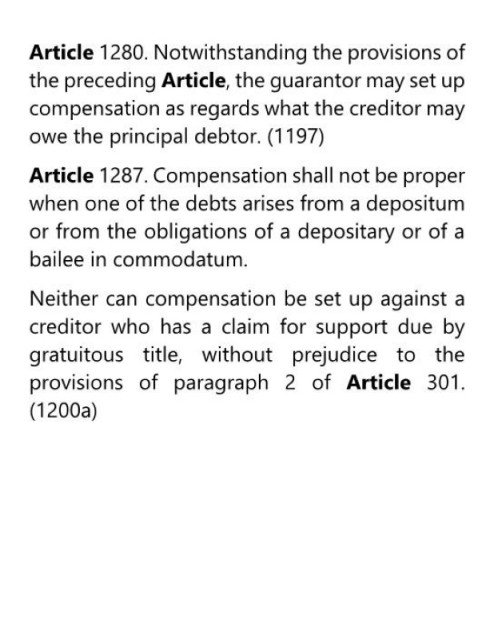 Article 1280. Notwithstanding the provisions of the preceding Article, the guarantor may set up compensation as regards what the creditor may owe the principal debtor. (1197)

Article 1287. Compensation shall not be proper when one of the debts arises from a depositum or from the obligations of a depositary or of a bailee in commodatum.

Neither can compensation be set up against a creditor who has a claim for support due by gratuitous title, without prejudice to the provisions of paragraph 2 of Article 301. (1200a)